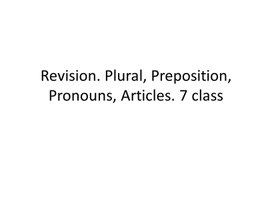 Revision. Plural, Preposition, Pronouns, Articles. 7 class